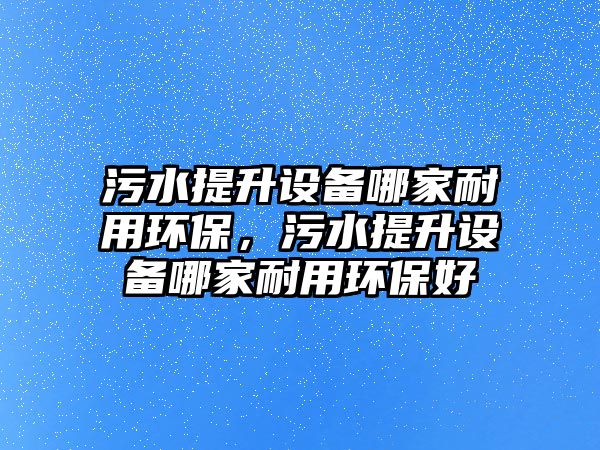 污水提升设备哪家耐用环保，污水提升设备哪家耐用环保好